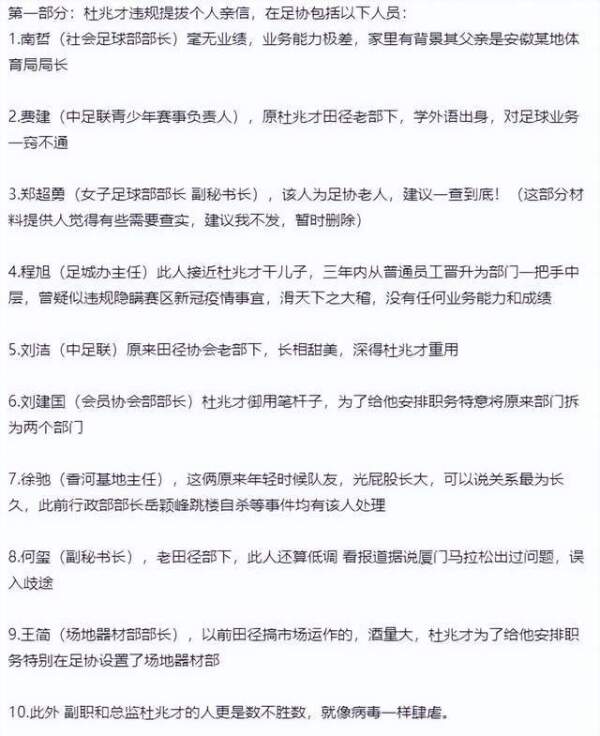 第一部分：杜兆才违规提拔个人亲信，在足协包括以下人员：
1.南哲（社会足球部部长）毫无业绩，业务能力极差，家里有背景其父亲是安徽某地体育局局长

2.费建（中足联青少年赛事负责人），原杜兆才田径老部下，学外语出身，对足球业务一窍不通

3.郑超勇（女子足球部部长 副秘书长），该人为足协老人，建议一查到底！（这部分材料提供人觉得有些需要查实，建议我不发，暂时删除）

4.程旭（足城办主任）此人接近杜兆才干儿子，三年内从普通员工晋升为部门一把手中层，曾疑似违规隐瞒赛区新冠疫情事宜，滑天下之大稽，没有任何业务能力和成绩

5.刘洁（中足联）原来田径协会老部下，长相甜美，深得杜兆才重用

6.刘建国（会员协会部部长）杜兆才御用笔杆子，为了给他安排职务特意将原来部门拆为两个部门

7.徐驰（香河基地主任），这俩原来年轻时候队友，光屁股长大，可以说关系最为长久，此前行政部部长岳颖峰跳楼自杀等事件均有该人处理

8.何玺（副秘书长），老田径部下，此人还算低调 看报道据说厦门马拉松出过问题，误入歧途

9.王简（场地器材部部长），以前田径搞市场运作的，酒量大，杜兆才为了给他安排职务特别在足协设置了场地器材部

10.此外 副职和总监杜兆才的人更是数不胜数，就像病毒一样肆虐。